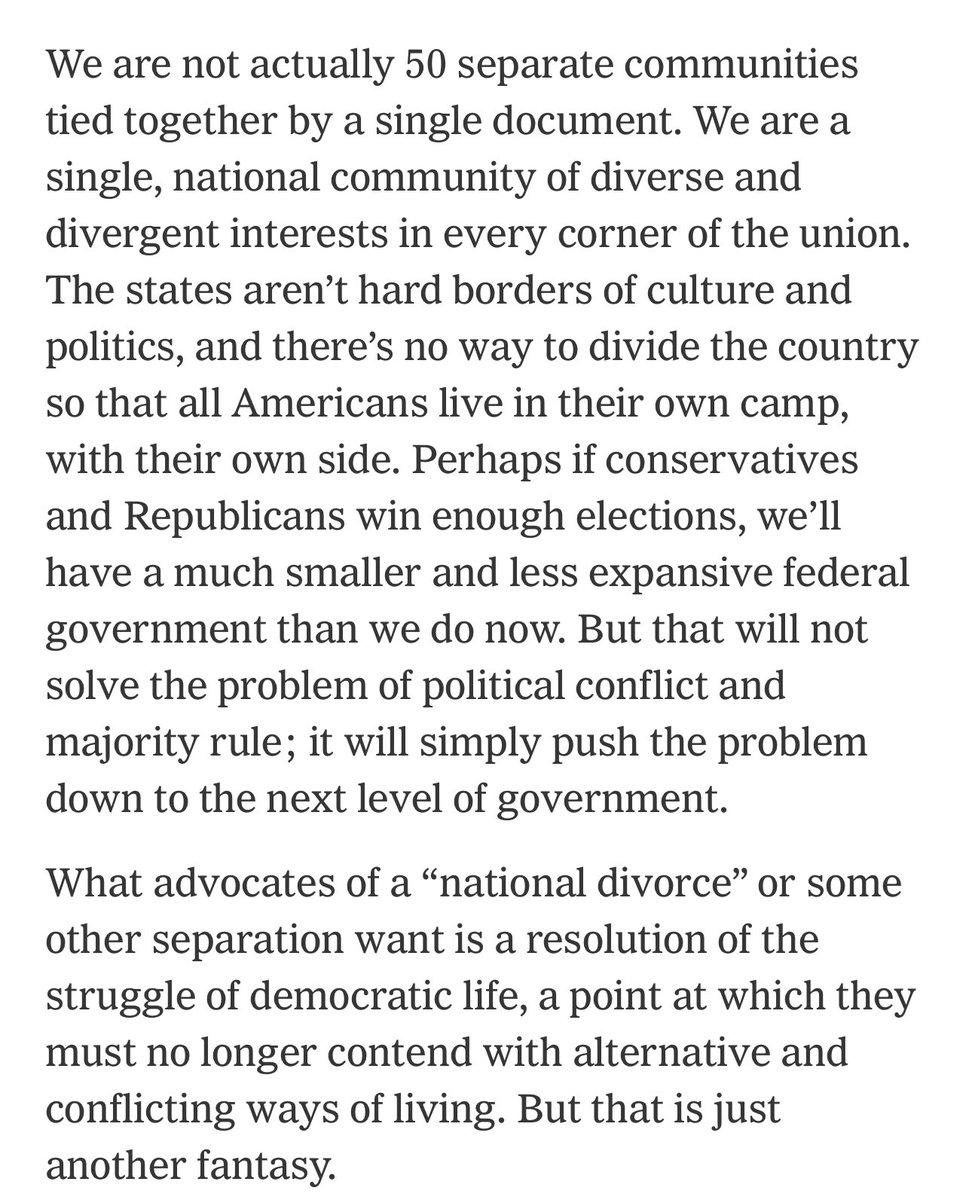 We are not actually 50 separate communities tied together by a single document. We are a single, national community of diverse and divergent interests in every corner of the union. The states aren’t hard borders of culture and politics, and there’s no way to divide the country so that all Americans live in their own camp, with their own side. Perhaps if conservatives and Republicans win enough elections, we’ll have a much smaller and less expansive federal government than we do now. But that will not solve the problem of political conflict and majority rule; it will simply push the problem down to the next level of government.

What advocates of a “national divorce” or some other separation want is a resolution of the struggle of democratic life, a point at which they must no longer contend with alternative and conflicting ways of living. But that is just another fantasy.